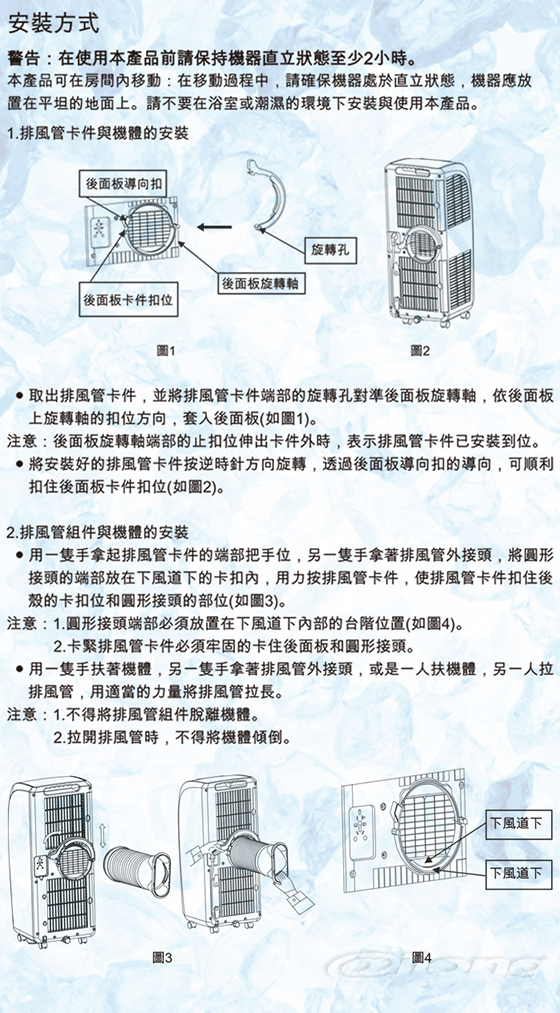 安裝方式

警告：在使用本產品前請保持機器直立狀態至少2小時。

本產品可在房間內移動：在移動過程中，請確保機器處於直立狀態，機器應放置在平坦的地面上。請不要在浴室或潮濕的環境下安裝與使用本產品。

1.排風管卡件與機體的安裝

後面板導向扣

旋轉孔

後面板旋轉軸

後面板卡件扣位

圖1

圖2

● 取出排風管卡件，並將排風管卡件端部的旋轉孔對準後面板旋轉軸，依後面板上旋轉軸的扣位方向，套入後面板(如圖1)。

注意：後面板旋轉軸端部的止扣位伸出卡件外時，表示排風管卡件已安裝到位。

● 將安裝好的排風管卡件按逆時針方向旋轉，透過後面板導向扣的導向，可順利扣住後面板卡件扣位(如圖2)。

2.排風管組件與機體的安裝

● 用一隻手拿起排風管卡件的端部把手位，另一隻手拿著排風管外接頭，將圓形接頭的端部放在下風道下的卡扣內，用力按排風管卡件，使排風管卡件扣住後殼的卡扣位和圓形接頭的部位(如圖3)。

注意：1.圓形接頭端部必須放置在下風道下內部的台階位置(如圖4)。

2.卡緊排風管卡件必須牢固的卡住後面板和圓形接頭。

● 用一隻手扶著機體，另一隻手拿著排風管外接頭，或是一人扶機體，另一人拉排風管，用適當的力量將排風管拉長。

注意：1.不得將排風管組件脫離機體。

2.拉開排風管時，不得將機體傾倒。

下風道下

下風道下

圖3

圖4